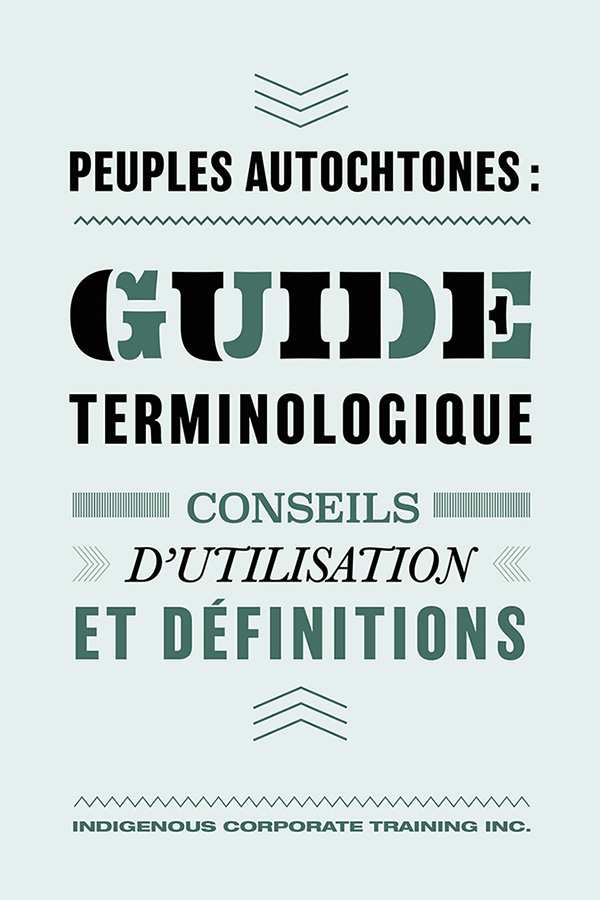 PEUPLES AUTOCHTONES :

GUIDE

TERMINOLOGIQUE

CONSEILS

D'UTILISATION

ET DÉFINITIONS

INDIGENOUS CORPORATE TRAINING INC.